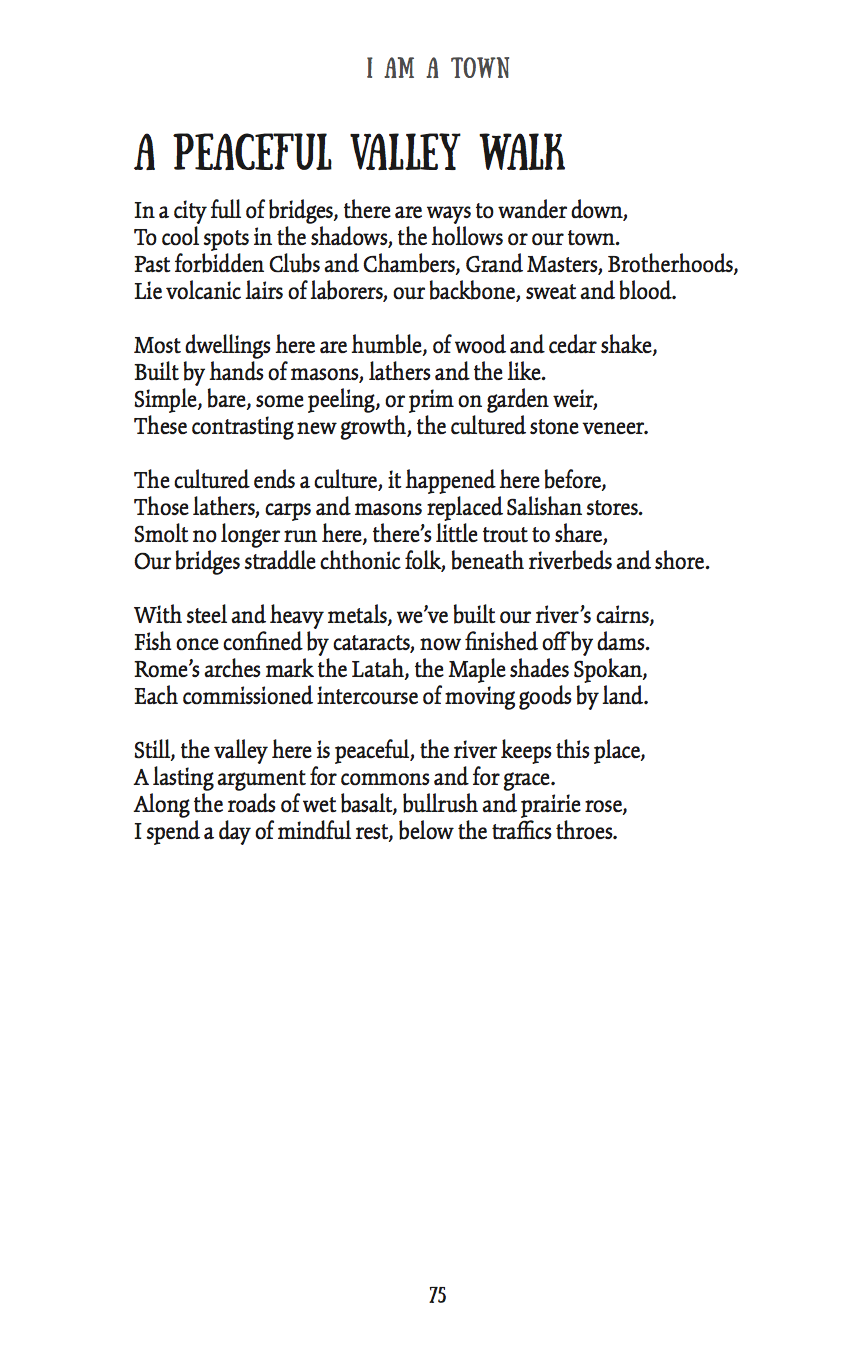 I AM A TOWN

A PEACEFUL VALLEY WALK

In a city full of bridges, there are ways to wander down,
To cool spots in the shadows, the hollows or our town.
Past forbidden Clubs and Chambers, Grand Masters, Brotherhoods,
Lie volcanic lairs of laborers, our backbone, sweat and blood.

Most dwellings here are humble, of wood and cedar shake,
Built by hands of masons, lathers and the like.
Simple, bare, some peeling, or prim on garden weir,
These contrasting new growth, the cultured stone veneer.

The cultured ends a culture, it happened here before,
Those lathers, carps and masons replaced Salishan stores.
Smolt no longer run here, there's little trout to share,
Our bridges straddle chthonic folk, beneath riverbeds and shore.

With steel and heavy metals, we've built our river's cairns,
Fish once confined by cataracts, now finished off by dams.
Rome's arches mark the Latah, the Maple shades Spokan,
Each commissioned intercourse of moving goods by land.

Still, the valley here is peaceful, the river keeps this place,
A lasting argument for commons and for grace.
Along the roads of wet basalt, bullrush and prairie rose,
I spend a day of mindful rest, below the traffics throes.

75